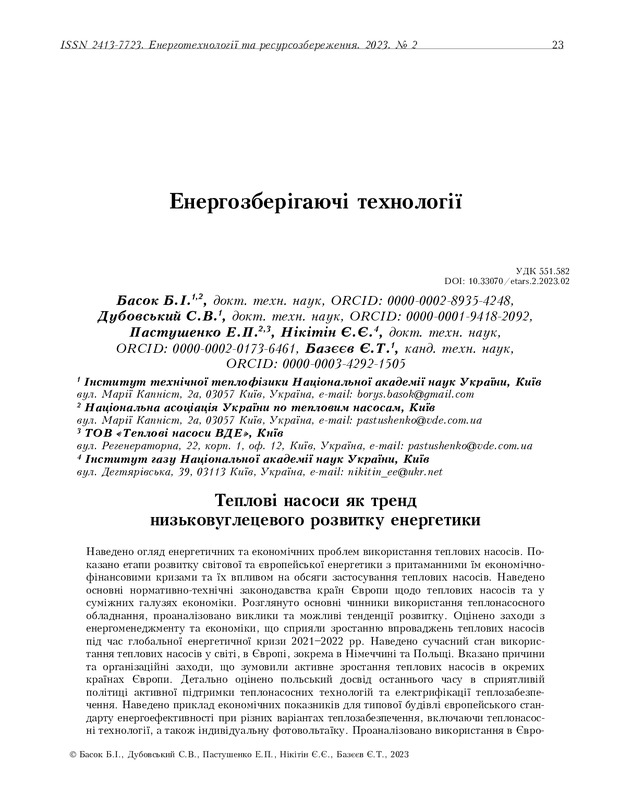 ISSN 2413-7723. Енерготехнології та ресурсозбереження. 2023. № 2 23

Енергозберігаючі технології

УДК 551.582
DOI: 10.33070/etars.2.2023.02

Басок Б.І.$^{1,2}$, докт. техн. наук, ORCID: 0000-0002-8935-4248, Дубовський С.В.$^{1}$, докт. техн. наук, ORCID: 0000-0001-9418-2092, Пастушенко Е.П.$^{2,3}$, Нікітін Є.Є.$^{4}$, докт. техн. наук, ORCID: 0000-0002-0173-6461, Базєєв Є.Т.$^{1}$, канд. техн. наук, ORCID: 0000-0003-4292-1505

$^{1}$ Інститут технічної теплофізики Національної академії наук України, Київ
вул. Марії Капніст, 2а, 03057 Київ, Україна, e-mail: borys.basok@gmail.com
$^{2}$ Національна асоціація України по тепловим насосам, Київ
вул. Марії Капніст, 2а, 03057 Київ, Україна, e-mail: pastushenko@vde.com.ua
$^{3}$ ТОВ «Теплові насоси ВДЕ», Київ
вул. Регенераторна, 22, корп. 1, оф. 12, Київ, Україна, e-mail: pastushenko@vde.com.ua
$^{4}$ Інститут газу Національної академії наук України, Київ
вул. Дегтярівська, 39, 03113 Київ, Україна, e-mail: nikitin_ee@ukr.net

Теплові насоси як тренд низьковуглецевого розвитку енергетики

Наведено огляд енергетичних та економічних проблем використання теплових насосів. Показано етапи розвитку світової та європейської енергетики з притаманними їм економічно-фінансовими кризами та їх впливом на обсяги застосування теплових насосів. Наведено основні нормативно-технічні законодавства країн Європи щодо теплових насосів та у суміжних галузях економіки. Розглянуто основні чинники використання теплонасосного обладнання, проаналізовано виклики та можливі тенденції розвитку. Оцінено заходи з енергоменеджменту та економіки, що сприяли зростанню впроваджень теплових насосів під час глобальної енергетичної кризи 2021–2022 рр. Наведено сучасний стан використання теплових насосів у світі, в Європі, зокрема в Німеччині та Польщі. Вказано причини та організаційні заходи, що зумовили активне зростання теплових насосів в окремих країнах Європи. Детально оцінено польський досвід останнього часу в сприятливій політиці активної підтримки теплонасосних технологій та електрифікації теплозабезпечення. Наведено приклад економічних показників для типової будівлі європейського стандарту енергоефективності при різних варіантах теплозабезпечення, включаючи теплонасосні технології, а також індивідуальну фотовольтаїку. Проаналізовано використання в Євро-

© Басок Б.І., Дубовський С.В., Пастушенко Е.П., Нікітін Є.Є., Базєєв Є.Т., 2023